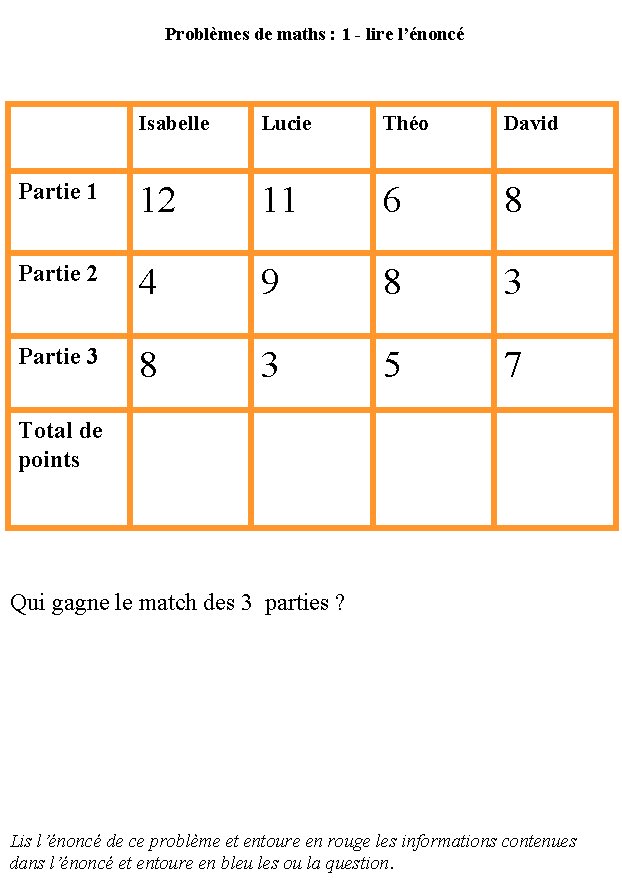 Problèmes de maths : 1 - lire l'énoncé

|  | Isabelle | Lucie | Théo | David |
|---|---|---|---|---|
| Partie 1 | 12 | 11 | 6 | 8 |
| Partie 2 | 4 | 9 | 8 | 3 |
| Partie 3 | 8 | 3 | 5 | 7 |
| Total de points |  |  |  |  |

Qui gagne le match des 3 parties ?

Lis l'énoncé de ce problème et entoure en rouge les informations contenues dans l'énoncé et entoure en bleu les ou la question.